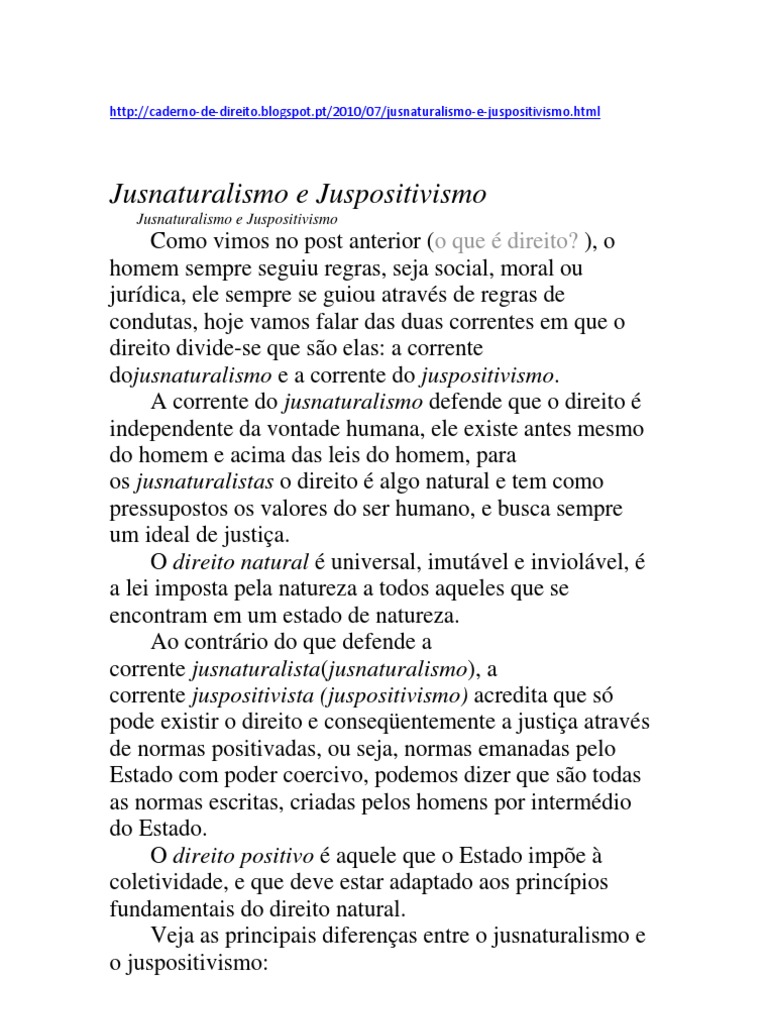 http://caderno-de-direito.blogspot.pt/2010/07/jusnaturalismo-e-juspositivismo.html

Jusnaturalismo e Juspositivismo

Jusnaturalismo e Juspositivismo

Como vimos no post anterior (o que é direito? ), o homem sempre seguiu regras, seja social, moral ou jurídica, ele sempre se guiou através de regras de condutas, hoje vamos falar das duas correntes em que o direito divide-se que são elas: a corrente dojusnaturalismo e a corrente do juspositivismo.

A corrente do jusnaturalismo defende que o direito é independente da vontade humana, ele existe antes mesmo do homem e acima das leis do homem, para os jusnaturalistas o direito é algo natural e tem como pressupostos os valores do ser humano, e busca sempre um ideal de justiça.

O direito natural é universal, imutável e inviolável, é a lei imposta pela natureza a todos aqueles que se encontram em um estado de natureza.

Ao contrário do que defende a corrente jusnaturalista(jusnaturalismo), a corrente juspositivista (juspositivismo) acredita que só pode existir o direito e conseqüentemente a justiça através de normas positivadas, ou seja, normas emanadas pelo Estado com poder coercivo, podemos dizer que são todas as normas escritas, criadas pelos homens por intermédio do Estado.

O direito positivo é aquele que o Estado impõe à coletividade, e que deve estar adaptado aos princípios fundamentais do direito natural.

Veja as principais diferenças entre o jusnaturalismo e o juspositivismo: